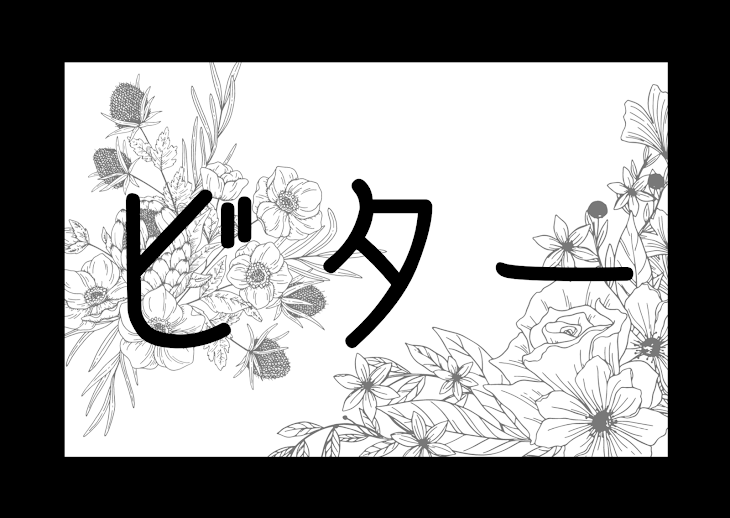 ビター